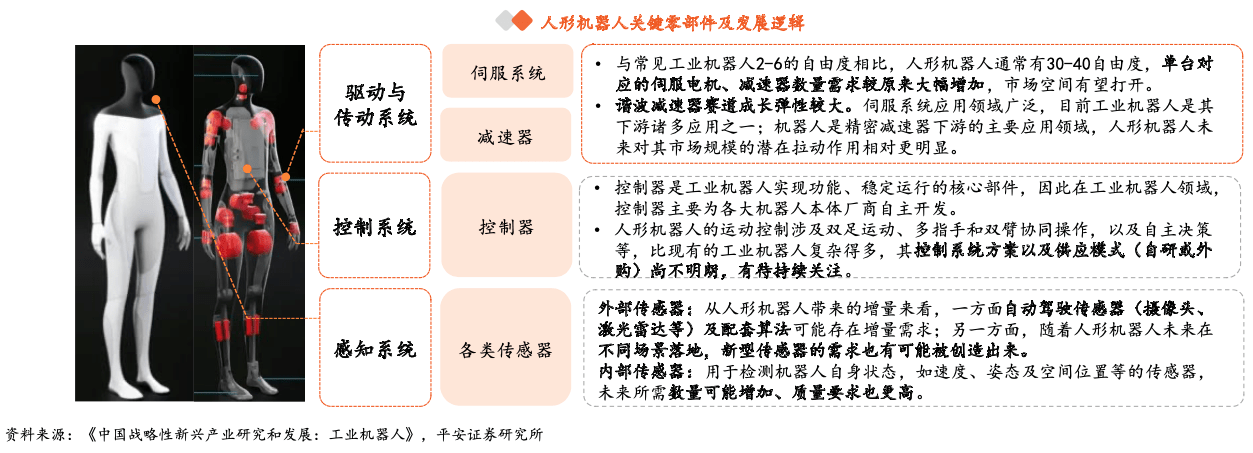 人形机器人关键零部件及发展逻辑

驱动与传动系统

伺服系统

减速器

• 与常见工业机器人2-6的自由度相比，人形机器人通常有30-40自由度，单台对应的伺服电机、减速器数量需求较原来大幅增加，市场空间有望打开。
• 谐波减速器赛道成长弹性较大。伺服系统应用领域广泛，目前工业机器人是其下游诸多应用之一；机器人是精密减速器下游的主要应用领域，人形机器人未来对其市场规模的潜在拉动作用相对更明显。

控制系统

控制器

• 控制器是工业机器人实现功能、稳定运行的核心部件，因此在工业机器人领域，控制器主要为各大机器人本体厂商自主开发。
• 人形机器人的运动控制涉及双足运动、多指手和双臂协同操作，以及自主决策等，比现有的工业机器人复杂得多，其控制系统方案以及供应模式（自研或外购）尚不明朗，有待持续关注。

感知系统

各类传感器

外部传感器：从人形机器人带来的增量来看，一方面自动驾驶传感器（摄像头、激光雷达等）及配套算法可能存在增量需求；另一方面，随着人形机器人未来在不同场景落地，新型传感器的需求也有可能被创造出来。
内部传感器：用于检测机器人自身状态，如速度、姿态及空间位置等的传感器，未来所需数量可能增加、质量要求也更高。

资料来源：《中国战略性新兴产业研究和发展：工业机器人》，平安证券研究所